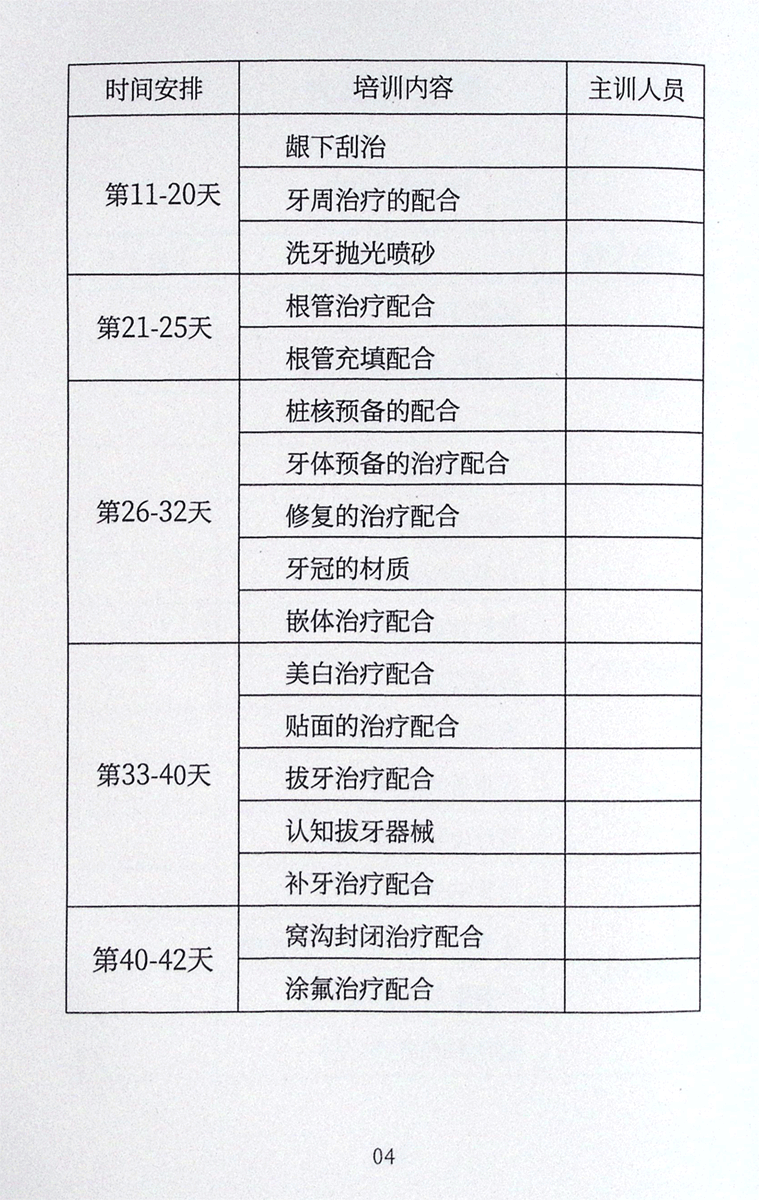 | 时间安排 | 培训内容 | 主训人员 |
|---|---|---|
| 第11-20天 | 龈下刮治 | |
| | 牙周治疗的配合 | |
| | 洗牙抛光喷砂 | |
| 第21-25天 | 根管治疗配合 | |
| | 根管充填配合 | |
| 第26-32天 | 桩核预备的配合 | |
| | 牙体预备的治疗配合 | |
| | 修复的治疗配合 | |
| | 牙冠的材质 | |
| | 嵌体治疗配合 | |
| 第33-40天 | 美白治疗配合 | |
| | 贴面的治疗配合 | |
| | 拔牙治疗配合 | |
| | 认知拔牙器械 | |
| | 补牙治疗配合 | |
| 第40-42天 | 窝沟封闭治疗配合 | |
| | 涂氟治疗配合 | |

04